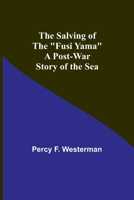 The Salving of
The "Fusi Yama"
A Post-War
Story of the Sea

Percy F. Westerman